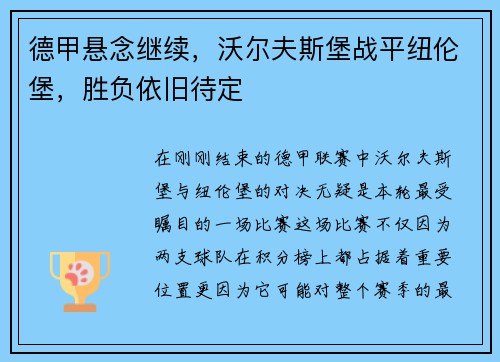 德甲悬念继续，沃尔夫斯堡战平纽伦堡，胜负依旧待定

在刚刚结束的德甲联赛中沃尔夫斯堡与纽伦堡的对决无疑是本轮最受瞩目的一场比赛这场比赛不仅因为两支球队在积分榜上都占据着重要位置更因为它可能对整个赛季的最